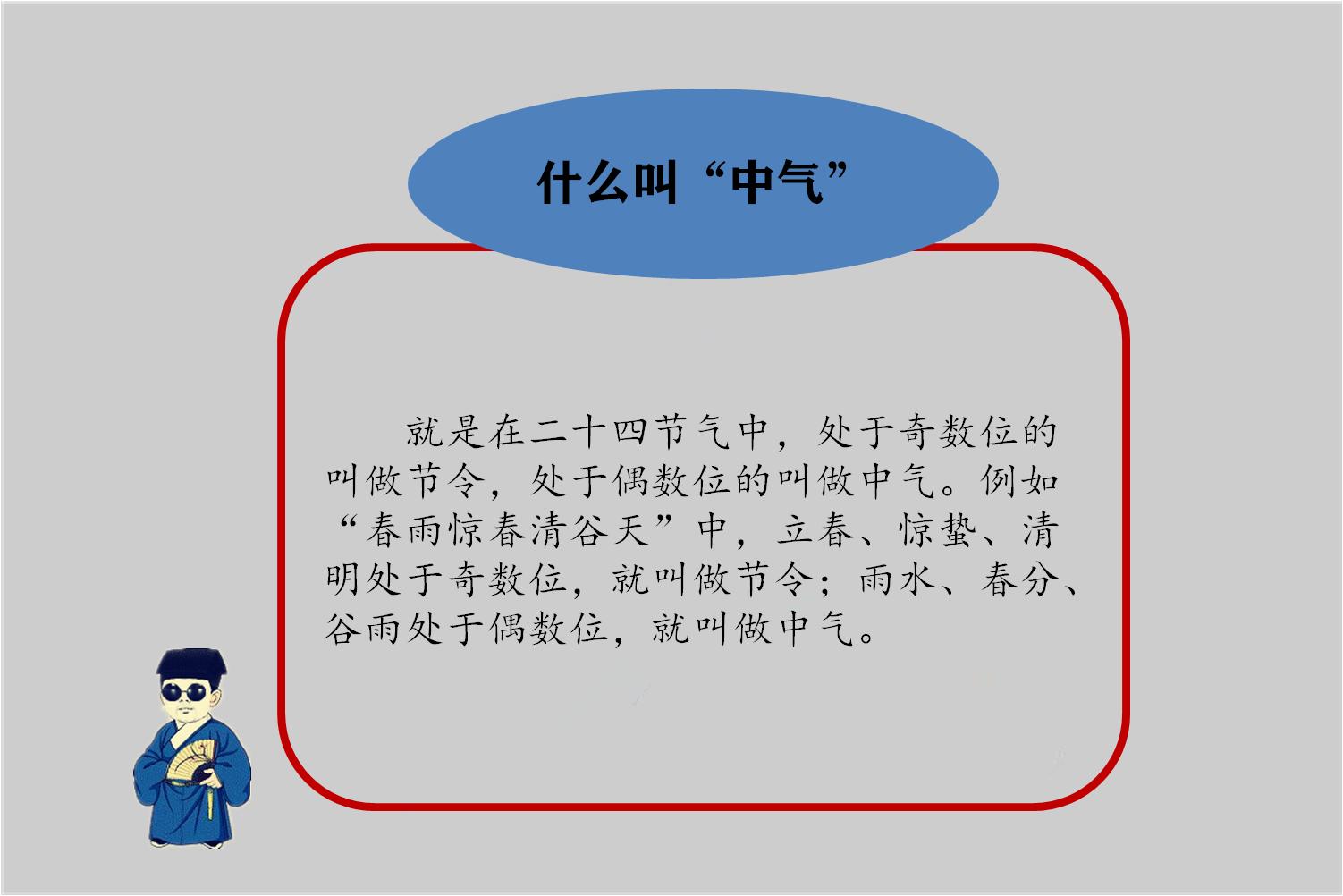 什么叫“中气”

就是在二十四节气中，处于奇数位的叫做节令，处于偶数位的叫做中气。例如“春雨惊春清谷天”中，立春、惊蛰、清明处于奇数位，就叫做节令；雨水、春分、谷雨处于偶数位，就叫做中气。